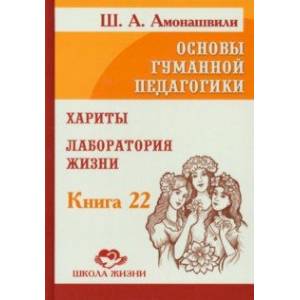 Ш. А. Амонашвили

ОСНОВЫ ГУМАННОЙ ПЕДАГОГИКИ

ХАРИТЫ

ЛАБОРАТОРИЯ ЖИЗНИ

Книга 22

ШКОЛА ЖИЗНИ